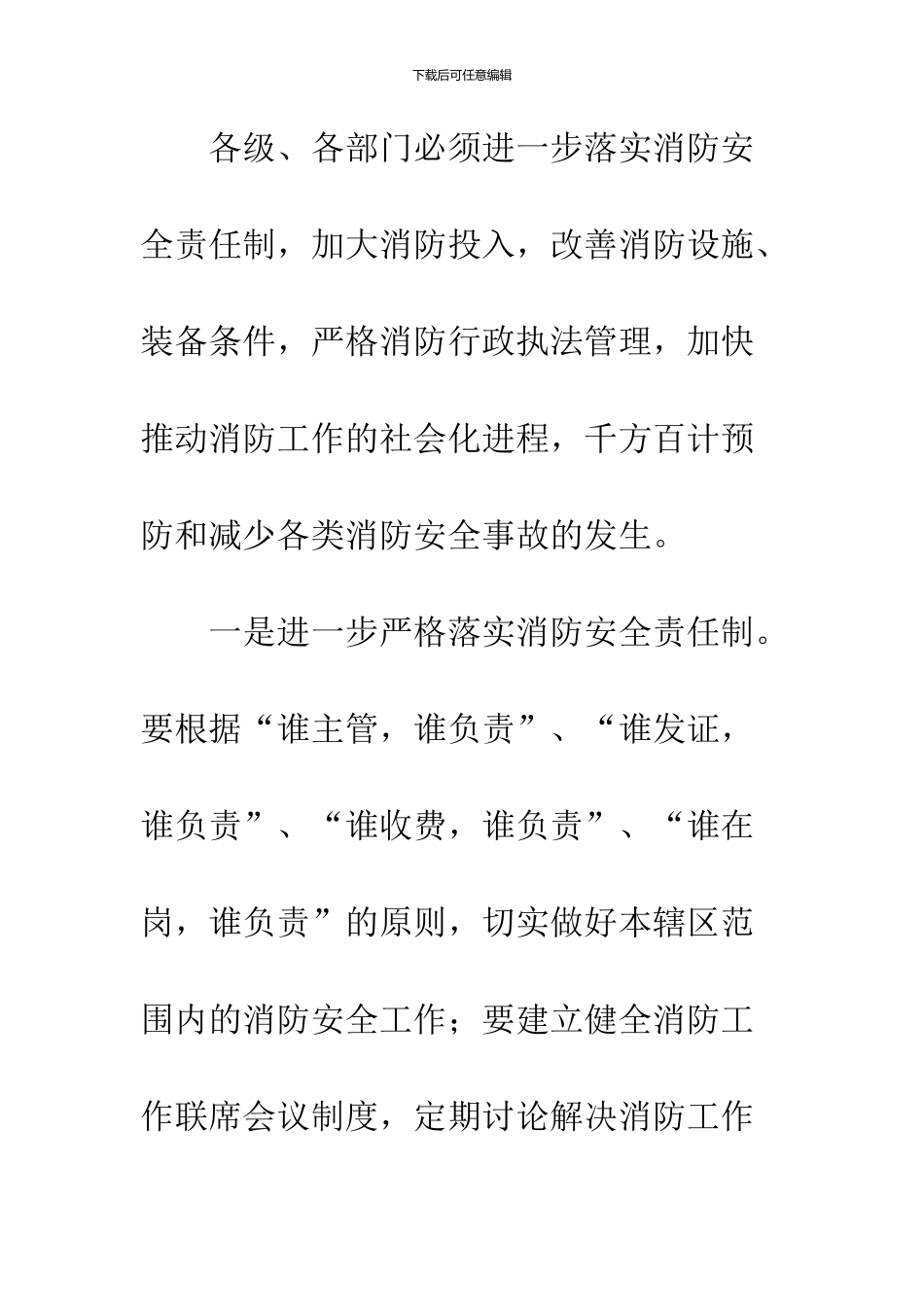 下载后可任意编辑

各级、各部门必须进一步落实消防安全责任制，加大消防投入，改善消防设施、装备条件，严格消防行政执法管理，加快推动消防工作的社会化进程，千方百计预防和减少各类消防安全事故的发生。

一是进一步严格落实消防安全责任制。要根据“谁主管，谁负责”、“谁发证，谁负责”、“谁收费，谁负责”、“谁在岗，谁负责”的原则，切实做好本辖区范围内的消防安全工作；要建立健全消防工作联席会议制度，定期讨论解决消防工作